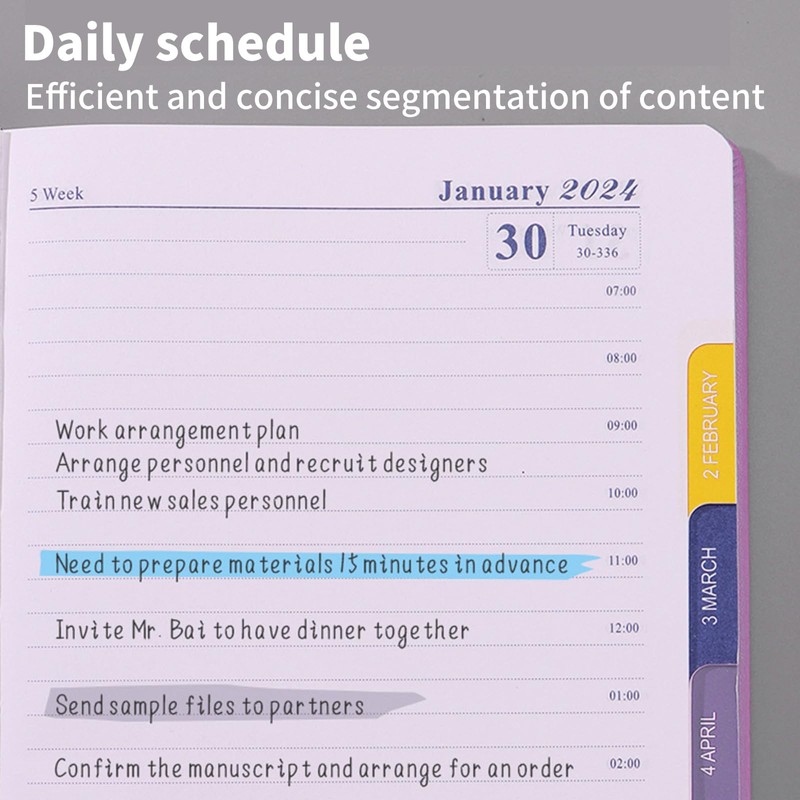 Daily schedule

Efficient and concise segmentation of content

5 Week

January 2024

30

Tuesday
30-336

07:00

08:00

Work arrangement plan

09:00

Arrange personnel and recruit designers

Train new sales personnel

10:00

Need to prepare materials 15 minutes in advance

11:00

Invite Mr. Bai to have dinner together

12:00

Send sample files to partners

01:00

Confirm the manuscript and arrange for an order

02:00

2 FEBRUARY

3 MARCH

4 APRIL